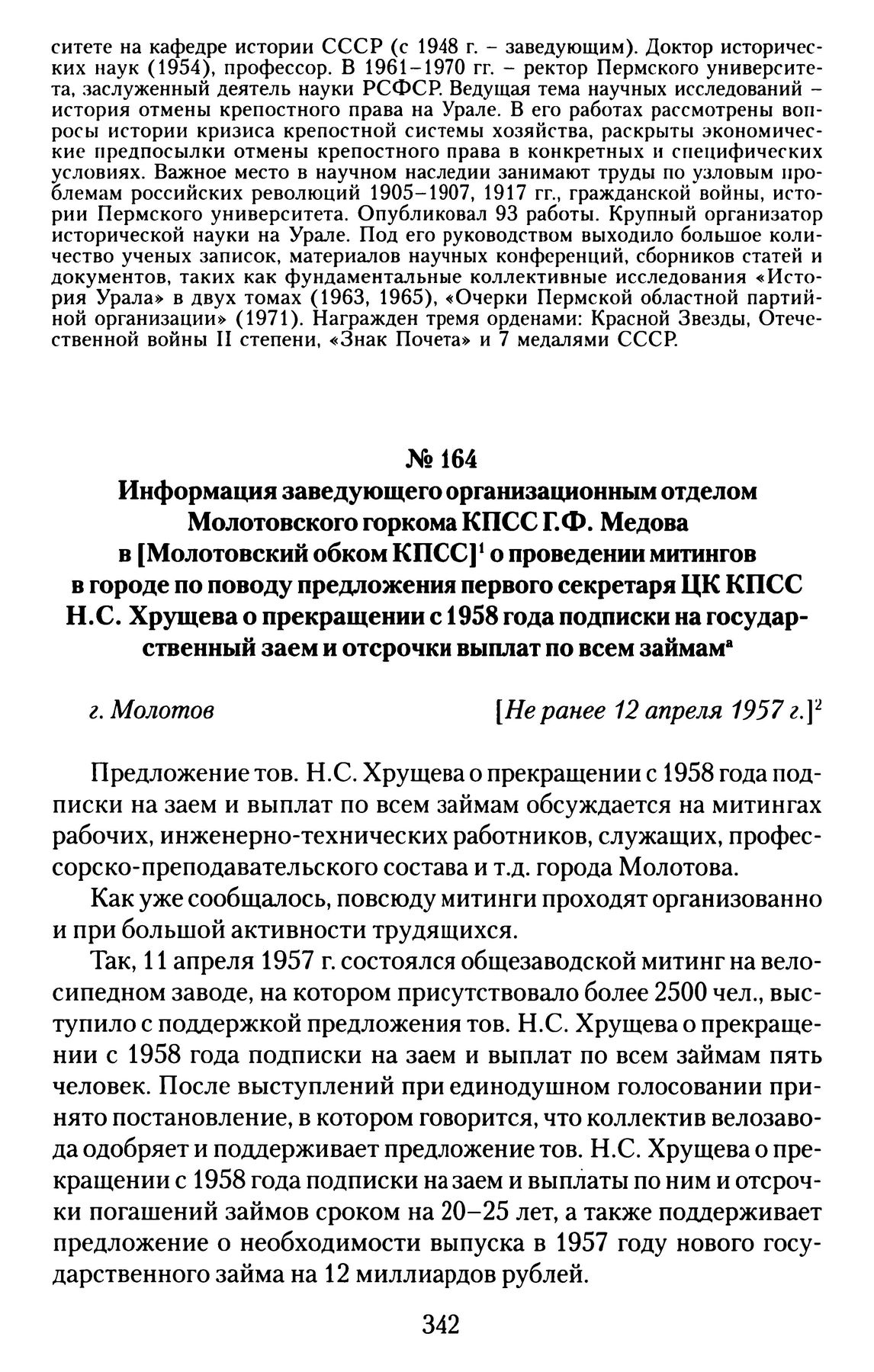 ситете на кафедре истории СССР (с 1948 г. – заведующим). Доктор исторических наук (1954), профессор. В 1961–1970 гг. – ректор Пермского университета, заслуженный деятель науки РСФСР. Ведущая тема научных исследований – история отмены крепостного права на Урале. В его работах рассмотрены вопросы истории кризиса крепостной системы хозяйства, раскрыты экономические предпосылки отмены крепостного права в конкретных и специфических условиях. Важное место в научном наследии занимают труды по узловым проблемам российских революций 1905–1907, 1917 гг., гражданской войны, истории Пермского университета. Опубликовал 93 работы. Крупный организатор исторической науки на Урале. Под его руководством выходило большое количество ученых записок, материалов научных конференций, сборников статей и документов, таких как фундаментальные коллективные исследования «История Урала» в двух томах (1963, 1965), «Очерки Пермской областной партийной организации» (1971). Награжден тремя орденами: Красной Звезды, Отечественной войны II степени, «Знак Почета» и 7 медалями СССР.

№ 164
Информация заведующего организационным отделом Молотовского горкома КПСС Г.Ф. Медова в [Молотовский обком КПСС]$^1$ о проведении митингов в городе по поводу предложения первого секретаря ЦК КПСС Н.С. Хрущева о прекращении с 1958 года подписки на государственный заем и отсрочки выплат по всем займам$^а$

г. Молотов [Не ранее 12 апреля 1957 г.]$^2$

Предложение тов. Н.С. Хрущева о прекращении с 1958 года подписки на заем и выплат по всем займам обсуждается на митингах рабочих, инженерно-технических работников, служащих, профессорско-преподавательского состава и т.д. города Молотова.

Как уже сообщалось, повсюду митинги проходят организованно и при большой активности трудящихся.

Так, 11 апреля 1957 г. состоялся общезаводской митинг на велосипедном заводе, на котором присутствовало более 2500 чел., выступило с поддержкой предложения тов. Н.С. Хрущева о прекращении с 1958 года подписки на заем и выплат по всем займам пять человек. После выступлений при единодушном голосовании принято постановление, в котором говорится, что коллектив велозавода одобряет и поддерживает предложение тов. Н.С. Хрущева о прекращении с 1958 года подписки на заем и выплаты по ним и отсрочки погашений займов сроком на 20–25 лет, а также поддерживает предложение о необходимости выпуска в 1957 году нового государственного займа на 12 миллиардов рублей.

342